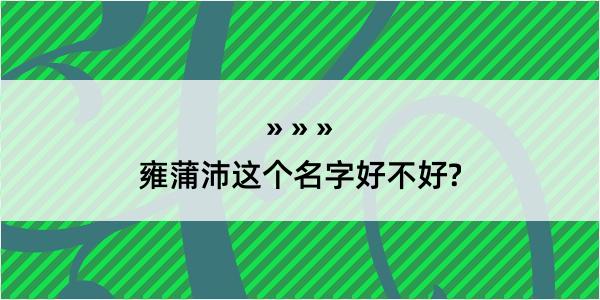 » » »
雍蒲沛这个名字好不好?